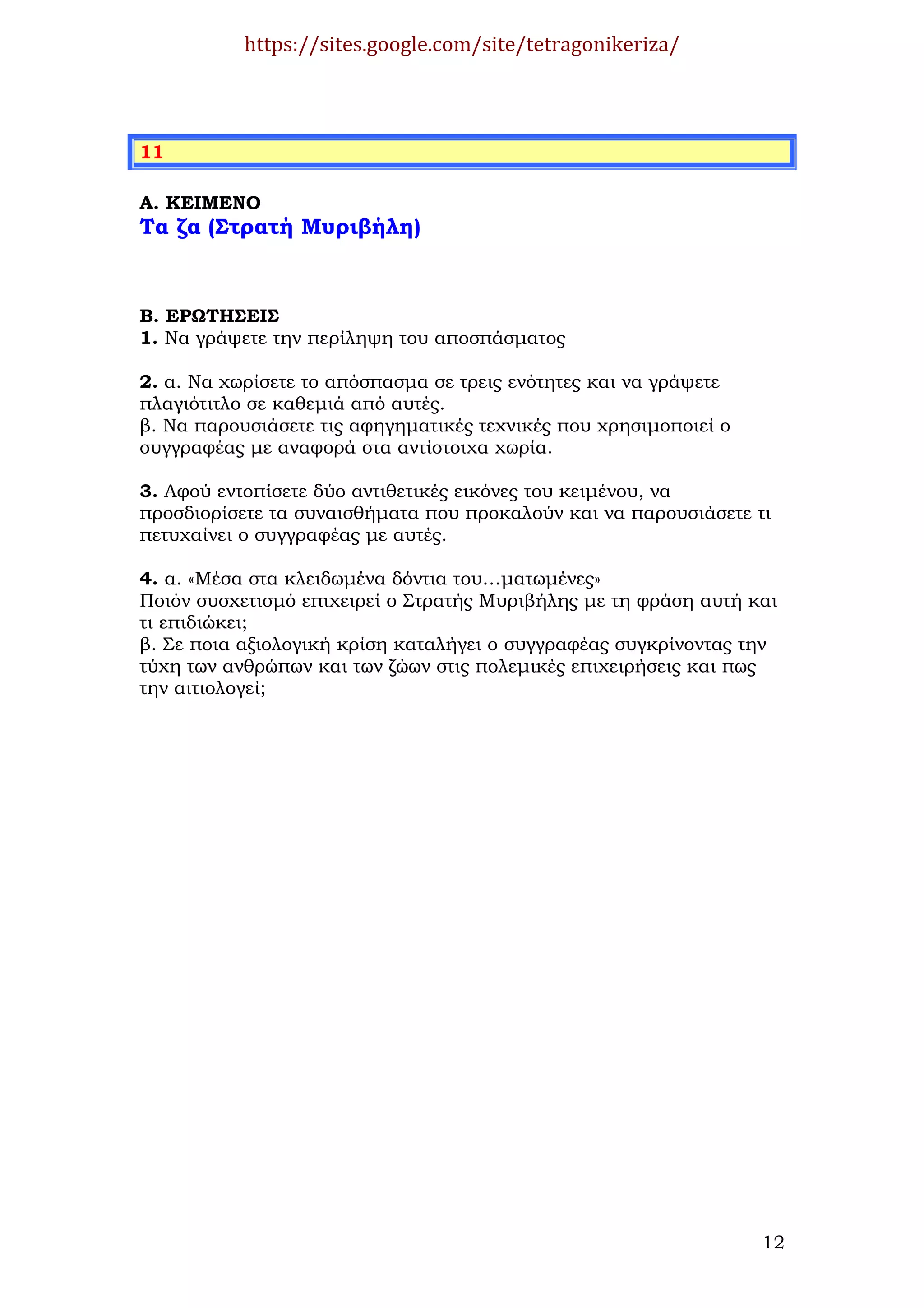 https://sites.google.com/site/tetragonikeriza/

11

Α. ΚΕΙΜΕΝΟ
Τα ζα (Στρατή Μυριβήλη)

Β. ΕΡΩΤΗΣΕΙΣ
1. Να γράψετε την περίληψη του αποσπάσματος

2. α. Να χωρίσετε το απόσπασμα σε τρεις ενότητες και να γράψετε πλαγιότιτλο σε καθεμιά από αυτές.
β. Να παρουσιάσετε τις αφηγηματικές τεχνικές που χρησιμοποιεί ο συγγραφέας με αναφορά στα αντίστοιχα χωρία.

3. Αφού εντοπίσετε δύο αντιθετικές εικόνες του κειμένου, να προσδιορίσετε τα συναισθήματα που προκαλούν και να παρουσιάσετε τι πετυχαίνει ο συγγραφέας με αυτές.

4. α. «Μέσα στα κλειδωμένα δόντια του…ματωμένες»
Ποιόν συσχετισμό επιχειρεί ο Στρατής Μυριβήλης με τη φράση αυτή και τι επιδιώκει;
β. Σε ποια αξιολογική κρίση καταλήγει ο συγγραφέας συγκρίνοντας την τύχη των ανθρώπων και των ζώων στις πολεμικές επιχειρήσεις και πως την αιτιολογεί;

12